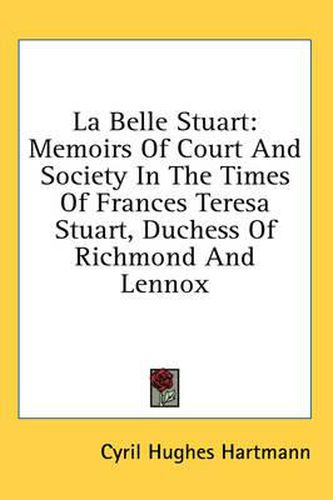 La Belle Stuart: Memoirs Of Court And Society In The Times Of Frances Teresa Stuart, Duchess Of Richmond And Lennox

Cyril Hughes Hartmann